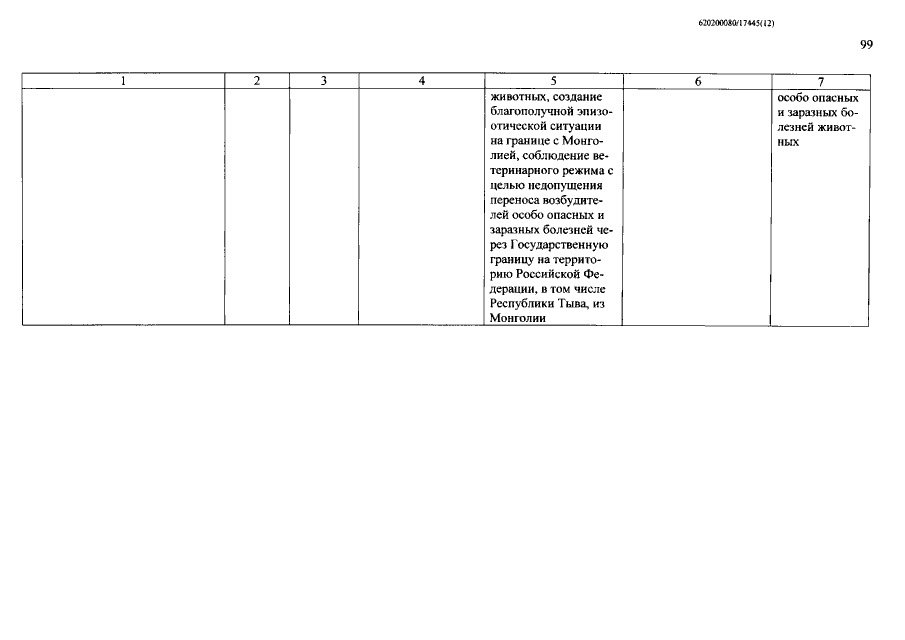 620200080/17445(12)

99

| 1 | 2 | 3 | 4 | 5 | 6 | 7 |
|---|---|---|---|---|---|---|
|  |  |  |  | животных, создание благополучной эпизоотической ситуации на границе с Монголией, соблюдение ветеринарного режима с целью недопущения переноса возбудителей особо опасных и заразных болезней через Государственную границу на территорию Российской Федерации, в том числе Республики Тыва, из Монголии |  | особо опасных и заразных болезней животных |